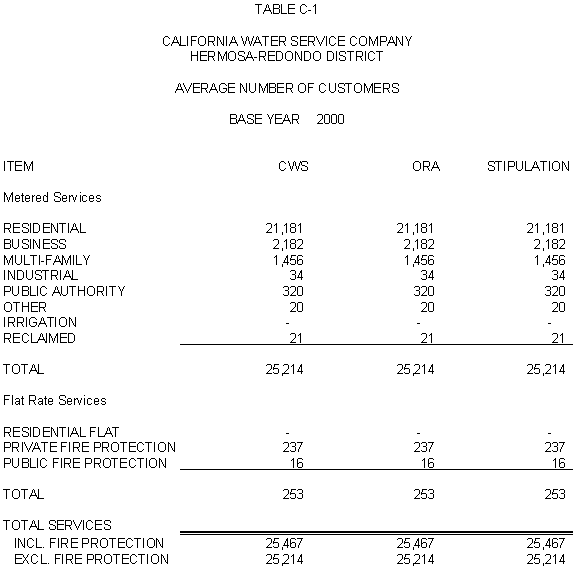 TABLE C-1

CALIFORNIA WATER SERVICE COMPANY
HERMOSA-REDONDO DISTRICT

AVERAGE NUMBER OF CUSTOMERS

BASE YEAR 2000

| ITEM | CWS | ORA | STIPULATION |
|---|---|---|---|
| Metered Services | | | |
| RESIDENTIAL | 21,181 | 21,181 | 21,181 |
| BUSINESS | 2,182 | 2,182 | 2,182 |
| MULTI-FAMILY | 1,456 | 1,456 | 1,456 |
| INDUSTRIAL | 34 | 34 | 34 |
| PUBLIC AUTHORITY | 320 | 320 | 320 |
| OTHER | 20 | 20 | 20 |
| IRRIGATION | - | - | - |
| RECLAIMED | 21 | 21 | 21 |
| TOTAL | 25,214 | 25,214 | 25,214 |
| Flat Rate Services | | | |
| RESIDENTIAL FLAT | - | - | - |
| PRIVATE FIRE PROTECTION | 237 | 237 | 237 |
| PUBLIC FIRE PROTECTION | 16 | 16 | 16 |
| TOTAL | 253 | 253 | 253 |
| TOTAL SERVICES | | | |
| INCL. FIRE PROTECTION | 25,467 | 25,467 | 25,467 |
| EXCL. FIRE PROTECTION | 25,214 | 25,214 | 25,214 |